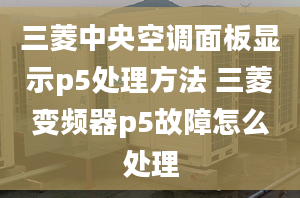 三菱中央空调面板显示p5处理方法 三菱变频器p5故障怎么处理